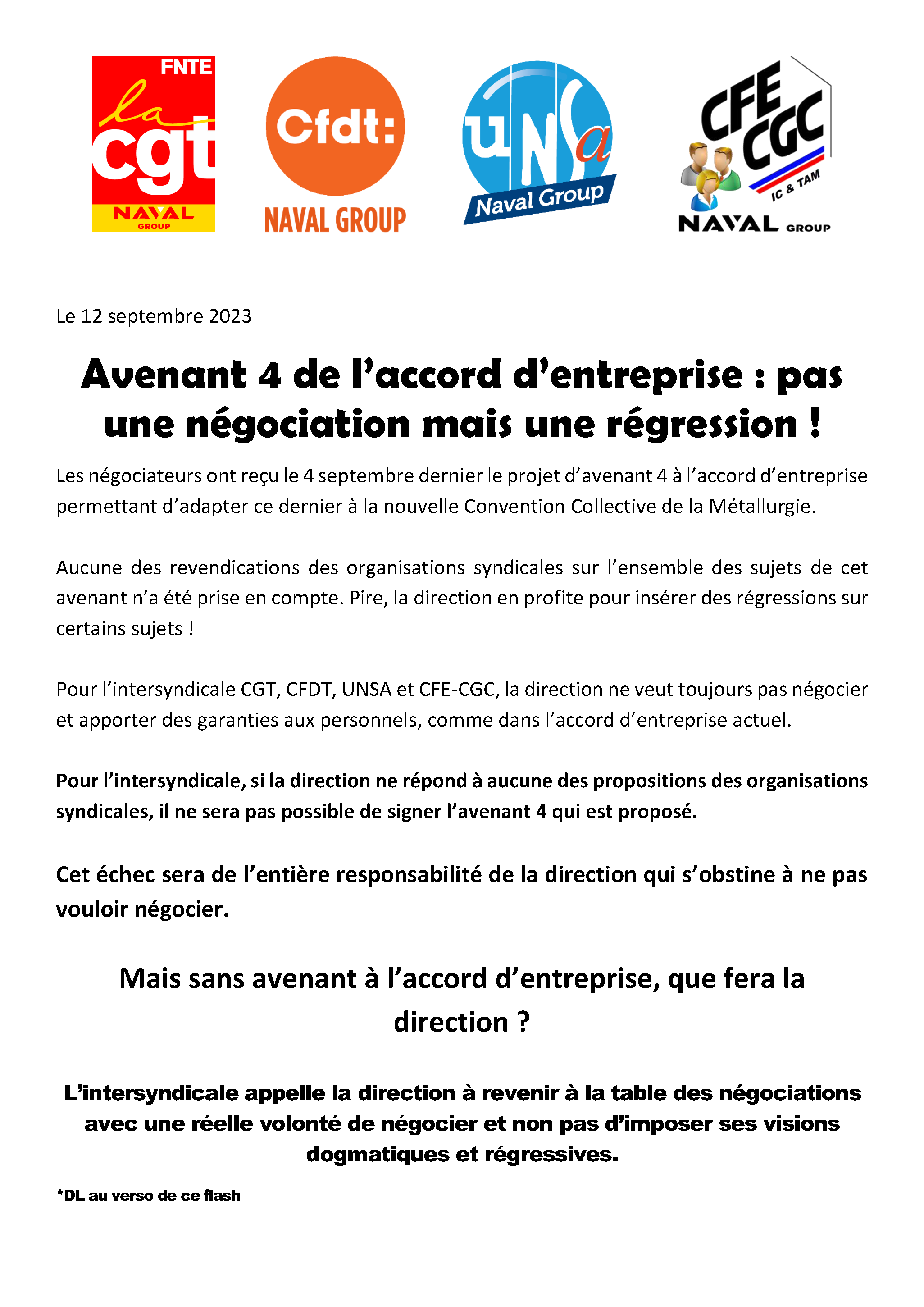 FNTE
la cgt
NAVAL GROUP

Cfdt:
NAVAL GROUP

UNSa
Naval Group

CFE CGC
IC & TAM
NAVAL GROUP

Le 12 septembre 2023

Avenant 4 de l'accord d'entreprise : pas une négociation mais une régression !

Les négociateurs ont reçu le 4 septembre dernier le projet d'avenant 4 à l'accord d'entreprise permettant d'adapter ce dernier à la nouvelle Convention Collective de la Métallurgie.

Aucune des revendications des organisations syndicales sur l'ensemble des sujets de cet avenant n'a été prise en compte. Pire, la direction en profite pour insérer des régressions sur certains sujets !

Pour l'intersyndicale CGT, CFDT, UNSA et CFE-CGC, la direction ne veut toujours pas négocier et apporter des garanties aux personnels, comme dans l'accord d'entreprise actuel.

Pour l'intersyndicale, si la direction ne répond à aucune des propositions des organisations syndicales, il ne sera pas possible de signer l'avenant 4 qui est proposé.

Cet échec sera de l'entière responsabilité de la direction qui s'obstine à ne pas vouloir négocier.

Mais sans avenant à l'accord d'entreprise, que fera la direction ?

L'intersyndicale appelle la direction à revenir à la table des négociations avec une réelle volonté de négocier et non pas d'imposer ses visions dogmatiques et régressives.

*DL au verso de ce flash